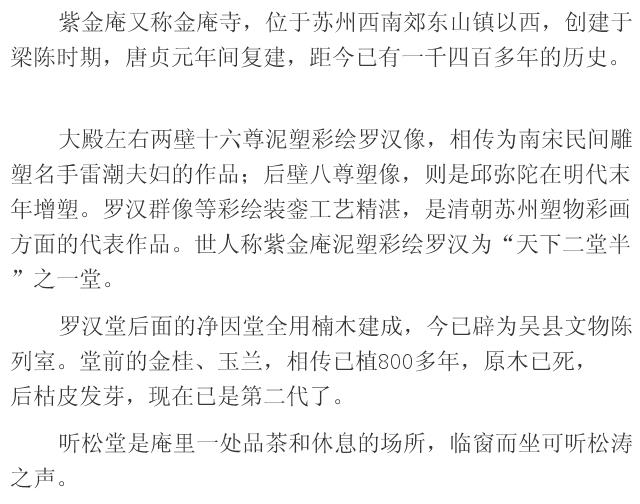 紫金庵又称金庵寺，位于苏州西南郊东山镇以西，创建于梁陈时期，唐贞元年间复建，距今已有一千四百多年的历史。

大殿左右两壁十六尊泥塑彩绘罗汉像，相传为南宋民间雕塑名手雷潮夫妇的作品；后壁八尊塑像，则是邱弥陀在明代末年增塑。罗汉群像等彩绘装銮工艺精湛，是清朝苏州塑物彩画方面的代表作品。世人称紫金庵泥塑彩绘罗汉为“天下二堂半”之一堂。

罗汉堂后面的净因堂全用楠木建成，今已辟为吴县文物陈列室。堂前的金桂、玉兰，相传已植800多年，原木已死，后枯皮发芽，现在已是第二代了。

听松堂是庵里一处品茶和休息的场所，临窗而坐可听松涛之声。